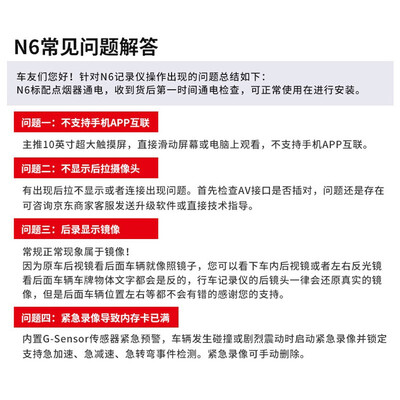 N6常见问题解答

车友们您好！针对N6记录仪操作出现的问题总结如下：
N6标配点烟器通电，收到货后第一时间通电检查，可正常使用在进行安装。

问题一：不支持手机APP互联

主推10英寸超大触摸屏，直接滑动屏幕或电脑上观看，不支持手机APP互联。

问题二：不显示后拉摄像头

有出现后拉不显示或者连接出现问题。首先检查AV接口是否插对，问题还是存在可咨询京东商家客服发送升级软件或直接技术指导。

问题三：后录显示镜像

常规正常现象属于镜像！
因为原车后视镜看后面车辆就像照镜子，您可以看下车内后视镜或者左右反光镜看后面车辆车牌物体文字都会是反的，行车记录仪的后镜头一律会还原真实的镜像，但是后面车辆位置左右等都不会有错的感谢您的支持。

问题四：紧急录像导致内存卡已满

内置G-Sensor传感器紧急预警，车辆发生碰撞或剧烈震动时启动紧急录像并锁定支持急加速、急减速、急转弯事件检测。紧急录像可手动删除。